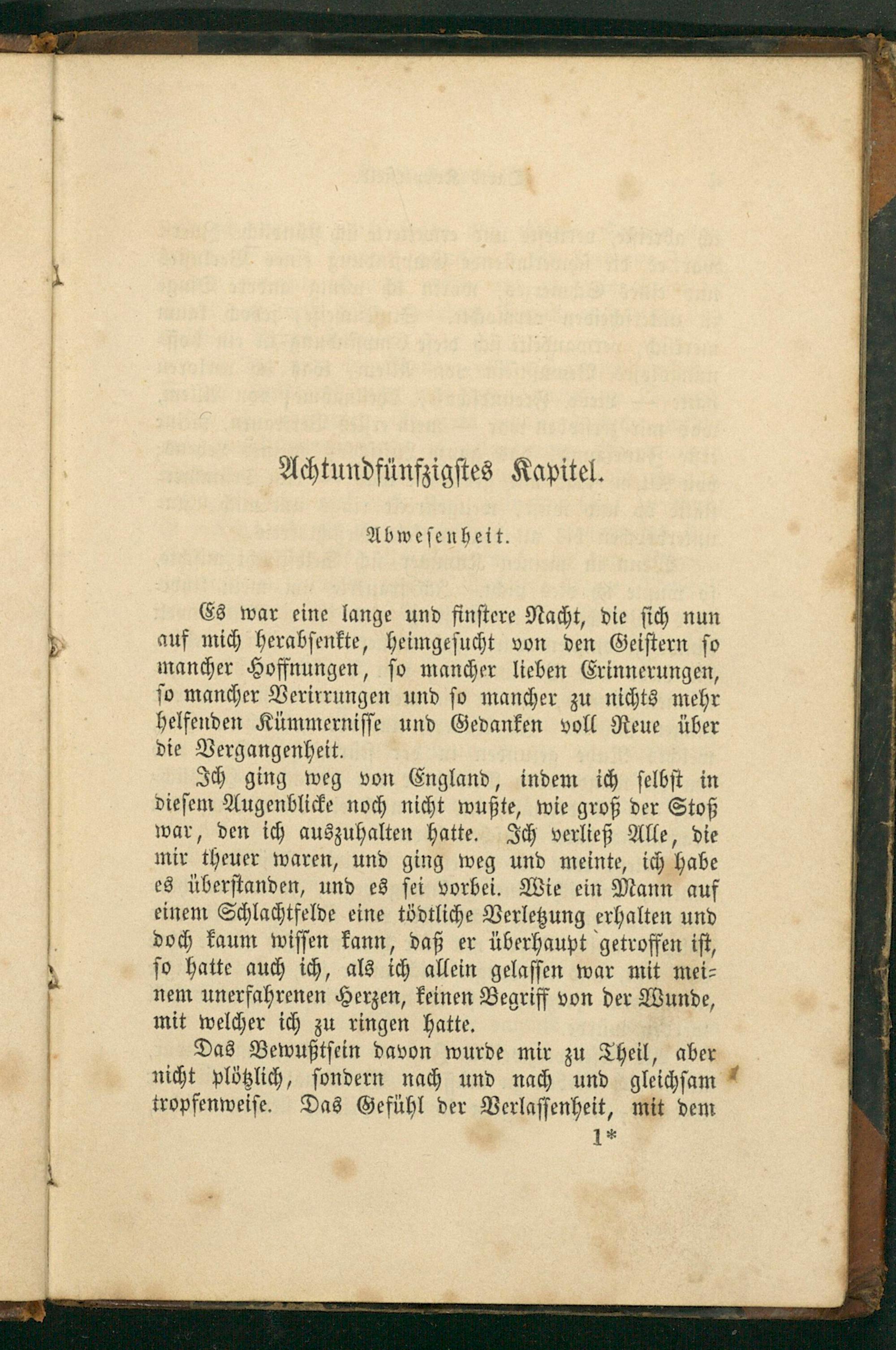 Achtundfünfzigstes Kapitel.

Abwesenheit.

Es war eine lange und finstere Nacht, die sich nun auf mich herabsenkte, heimgesucht von den Geistern so mancher Hoffnungen, so mancher lieben Erinnerungen, so mancher Verirrungen und so mancher zu nichts mehr helfenden Kümmernisse und Gedanken voll Reue über die Vergangenheit.

Ich ging weg von England, indem ich selbst in diesem Augenblicke noch nicht wußte, wie groß der Stoß war, den ich auszuhalten hatte. Ich verließ Alle, die mir theuer waren, und ging weg und meinte, ich habe es überstanden, und es sei vorbei. Wie ein Mann auf einem Schlachtfelde eine tödtliche Verletzung erhalten und doch kaum wissen kann, daß er überhaupt getroffen ist, so hatte auch ich, als ich allein gelassen war mit meinem unerfahrenen Herzen, keinen Begriff von der Wunde, mit welcher ich zu ringen hatte.

Das Bewußtsein davon wurde mir zu Theil, aber nicht plötzlich, sondern nach und nach und gleichsam tropfenweise. Das Gefühl der Verlassenheit, mit dem

1*